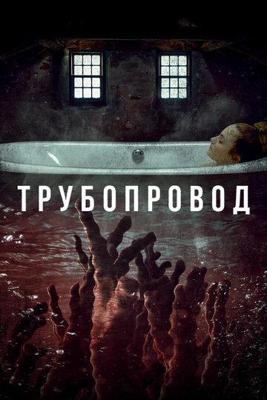 ТРУБОПРОВОД